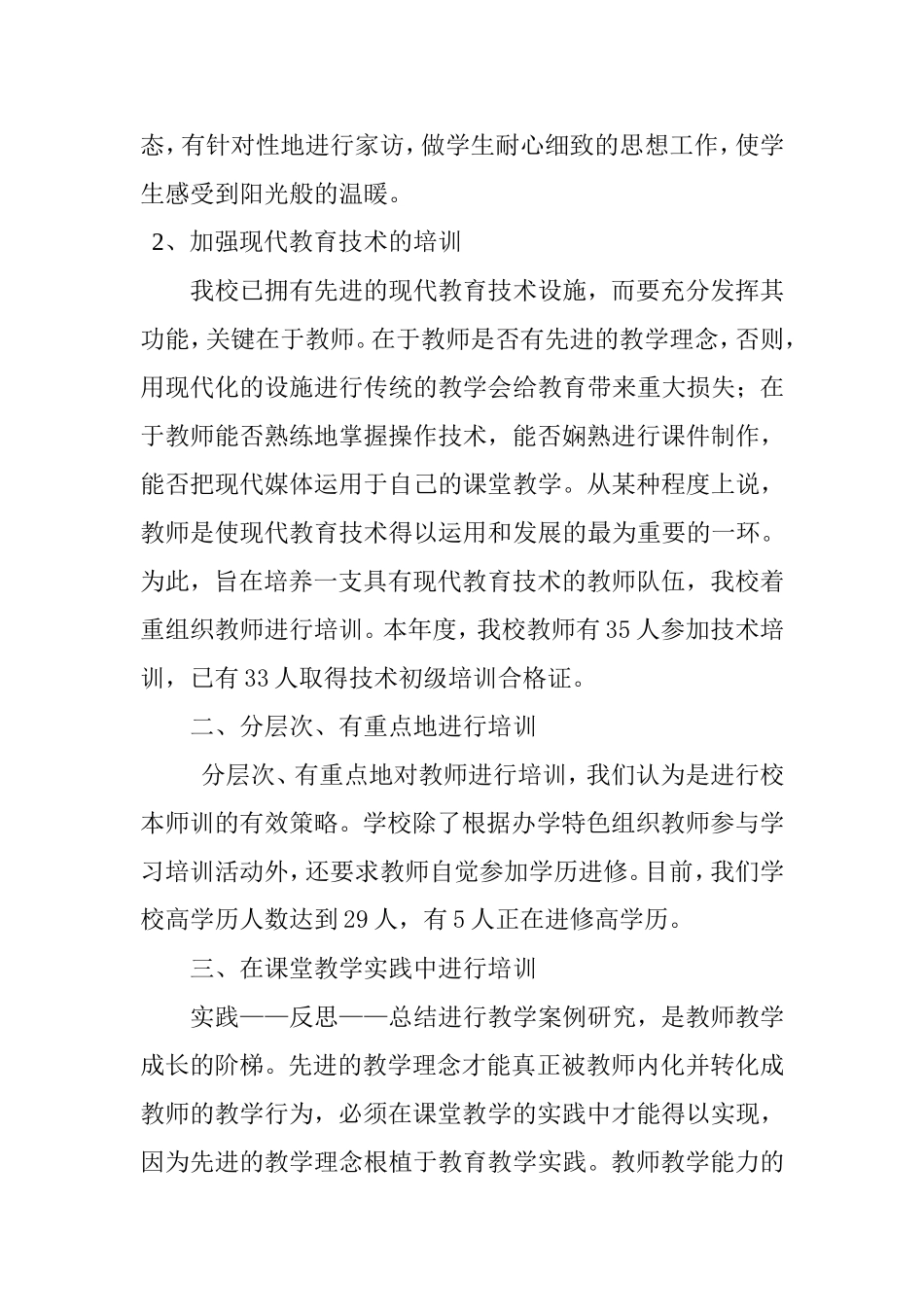 态，有针对性地进行家访，做学生耐心细致的思想工作，使学生感受到阳光般的温暖。

2、加强现代教育技术的培训

我校已拥有先进的现代教育技术设施，而要充分发挥其功能，关键在于教师。在于教师是否有先进的教学理念，否则，用现代化的设施进行传统的教学会给教育带来重大损失；在于教师能否熟练地掌握操作技术，能否娴熟进行课件制作，能否把现代媒体运用于自己的课堂教学。从某种程度上说，教师是使现代教育技术得以运用和发展的最为重要的一环。为此，旨在培养一支具有现代教育技术的教师队伍，我校着重组织教师进行培训。本年度，我校教师有35人参加技术培训，已有33人取得技术初级培训合格证。

二、分层次、有重点地进行培训

分层次、有重点地对教师进行培训，我们认为是进行校本师训的有效策略。学校除了根据办学特色组织教师参与学习培训活动外，还要求教师自觉参加学历进修。目前，我们学校高学历人数达到29人，有5人正在进修高学历。

三、在课堂教学实践中进行培训

实践——反思——总结进行教学案例研究，是教师教学成长的阶梯。先进的教学理念才能真正被教师内化并转化成教师的教学行为，必须在课堂教学的实践中才能得以实现，因为先进的教学理念根植于教育教学实践。教师教学能力的